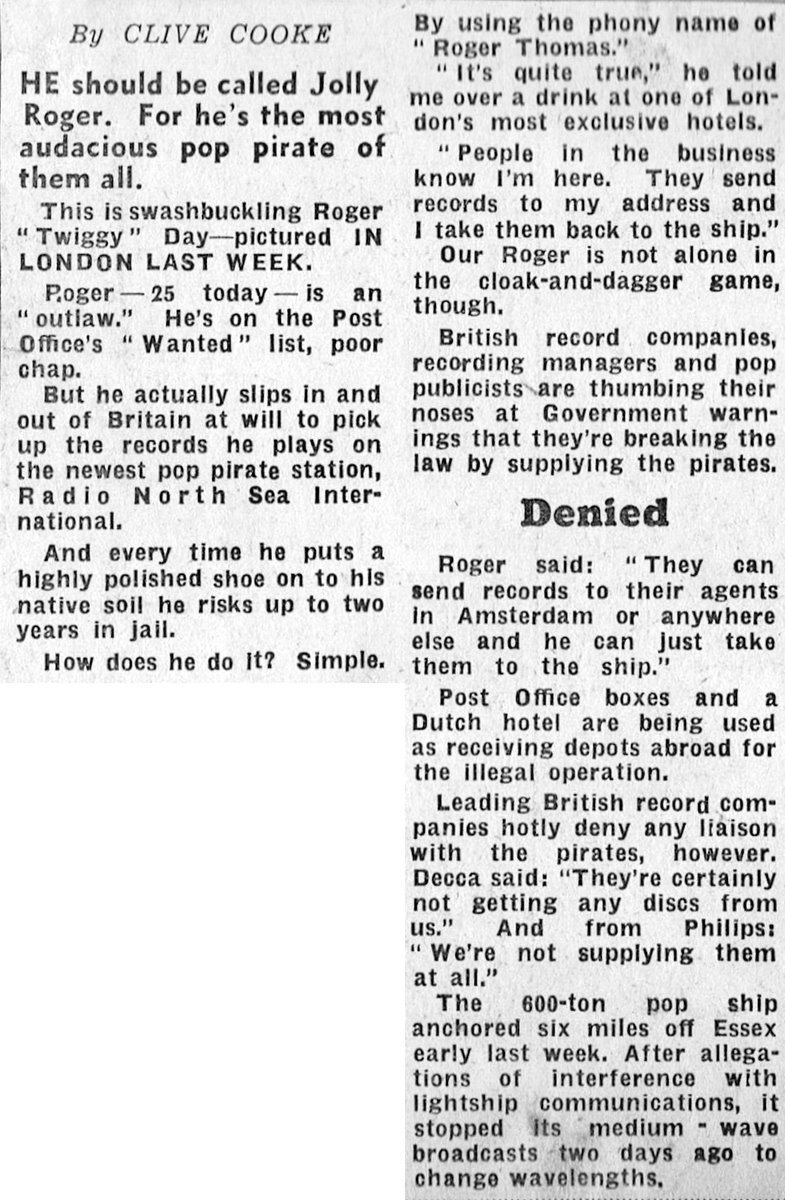 By CLIVE COOKE

HE should be called Jolly Roger. For he's the most audacious pop pirate of them all.

This is swashbuckling Roger "Twiggy" Day—pictured IN LONDON LAST WEEK.

Roger — 25 today — is an "outlaw." He's on the Post Office's "Wanted" list, poor chap.

But he actually slips in and out of Britain at will to pick up the records he plays on the newest pop pirate station, Radio North Sea International.

And every time he puts a highly polished shoe on to his native soil he risks up to two years in jail.

How does he do it? Simple. By using the phony name of "Roger Thomas."

"It's quite true," he told me over a drink at one of London's most exclusive hotels.

"People in the business know I'm here. They send records to my address and I take them back to the ship."

Our Roger is not alone in the cloak-and-dagger game, though.

British record companies, recording managers and pop publicists are thumbing their noses at Government warnings that they're breaking the law by supplying the pirates.

Denied

Roger said: "They can send records to their agents in Amsterdam or anywhere else and he can just take them to the ship."

Post Office boxes and a Dutch hotel are being used as receiving depots abroad for the illegal operation.

Leading British record companies hotly deny any liaison with the pirates, however. Decca said: "They're certainly not getting any discs from us." And from Philips: "We're not supplying them at all."

The 600-ton pop ship anchored six miles off Essex early last week. After allegations of interference with lightship communications, it stopped its medium - wave broadcasts two days ago to change wavelengths.